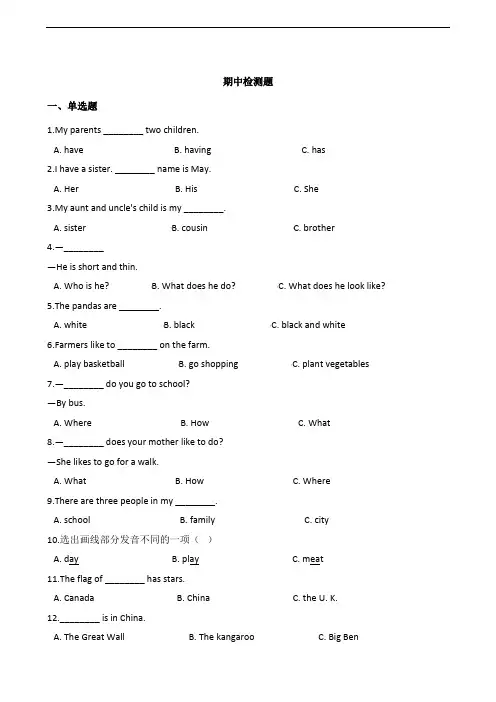 期中检测题

一、单选题

1.My parents ________ two children.

A. have B. having C. has

2.I have a sister. ________ name is May.

A. Her B. His C. She

3.My aunt and uncle's child is my ________.

A. sister B. cousin C. brother

4.—________

—He is short and thin.

A. Who is he? B. What does he do? C. What does he look like?

5.The pandas are ________.

A. white B. black C. black and white

6.Farmers like to ________ on the farm.

A. play basketball B. go shopping C. plant vegetables

7.—________ do you go to school?

—By bus.

A. Where B. How C. What

8.—________ does your mother like to do?

—She likes to go for a walk.

A. What B. How C. Where

9.There are three people in my ________.

A. school B. family C. city

10.选出画线部分发音不同的一项（ ）

A. day B. play C. meat

11.The flag of ________ has stars.

A. Canada B. China C. the U. K.

12.________ is in China.

A. The Great Wall B. The kangaroo C. Big Ben